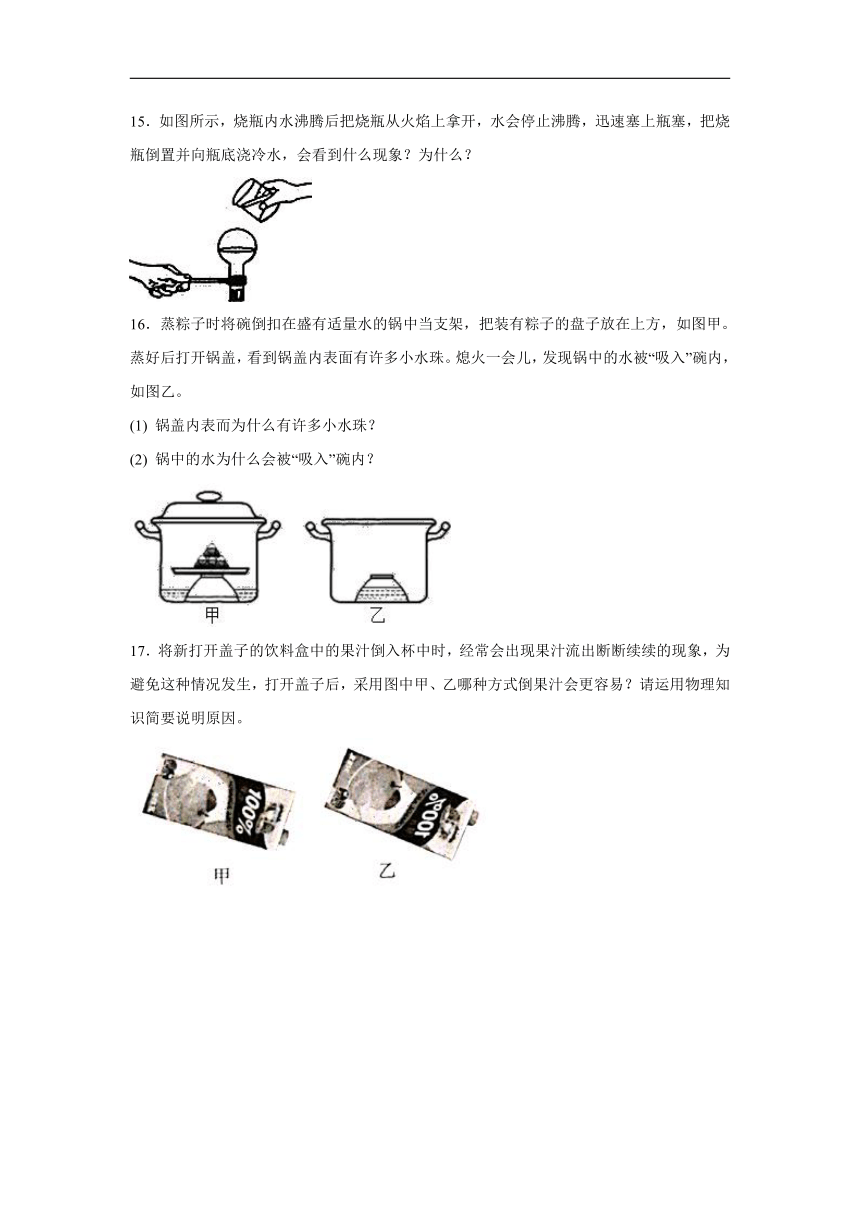 15．如图所示，烧瓶内水沸腾后把烧瓶从火焰上拿开，水会停止沸腾，迅速塞上瓶塞，把烧瓶倒置并向瓶底浇冷水，会看到什么现象？为什么？

16．蒸粽子时将碗倒扣在盛有适量水的锅中当支架，把装有粽子的盘子放在上方，如图甲。蒸好后打开锅盖，看到锅盖内表面有许多小水珠。熄火一会儿，发现锅中的水被“吸入”碗内，如图乙。

(1) 锅盖内表而为什么有许多小水珠？

(2) 锅中的水为什么会被“吸入”碗内？

甲

乙

17．将新打开盖子的饮料盒中的果汁倒入杯中时，经常会出现果汁流出断断续续的现象，为避免这种情况发生，打开盖子后，采用图中甲、乙哪种方式倒果汁会更容易？请运用物理知识简要说明原因。

100%

100%

甲

乙